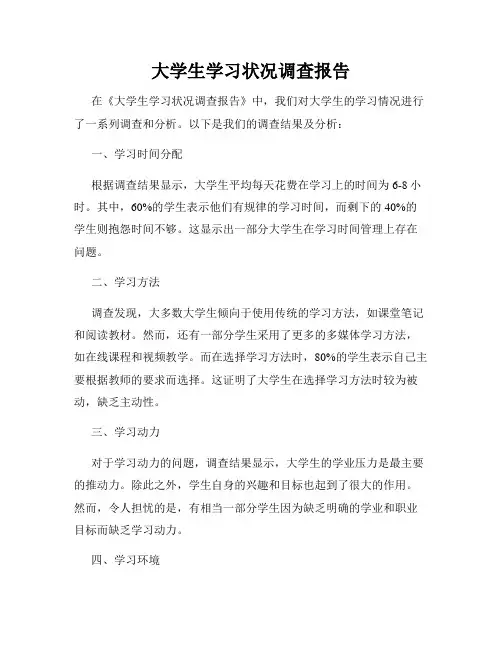 大学生学习状况调查报告

在《大学生学习状况调查报告》中，我们对大学生的学习情况进行了一系列调查和分析。以下是我们的调查结果及分析：

一、学习时间分配

根据调查结果显示，大学生平均每天花费在学习上的时间为6-8小时。其中，60%的学生表示他们有规律的学习时间，而剩下的40%的学生则抱怨时间不够。这显示出一部分大学生在学习时间管理上存在问题。

二、学习方法

调查发现，大多数大学生倾向于使用传统的学习方法，如课堂笔记和阅读教材。然而，还有一部分学生采用了更多的多媒体学习方法，如在线课程和视频教学。而在选择学习方法时，80%的学生表示自己主要根据教师的要求而选择。这证明了大学生在选择学习方法时较为被动，缺乏主动性。

三、学习动力

对于学习动力的问题，调查结果显示，大学生的学业压力是最主要的推动力。除此之外，学生自身的兴趣和目标也起到了很大的作用。然而，令人担忧的是，有相当一部分学生因为缺乏明确的学业和职业目标而缺乏学习动力。

四、学习环境